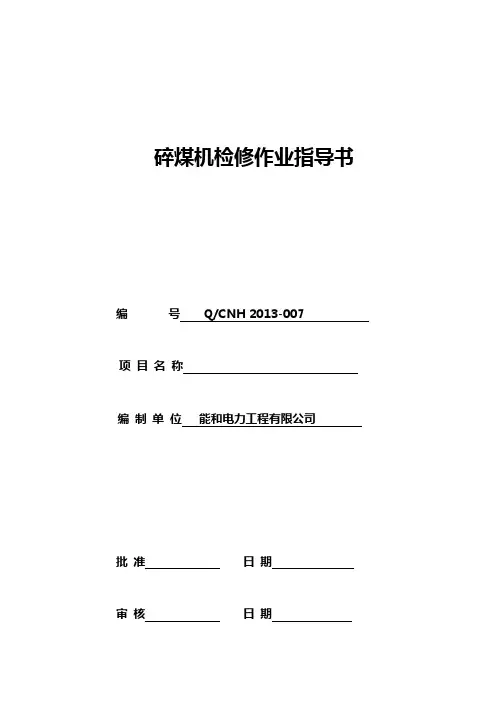 碎煤机检修作业指导书

编　　号 Q/CNH 2013-007

项 目 名 称

编 制 单 位 能和电力工程有限公司

批 准　　　　日 期

审 核　　　　日 期